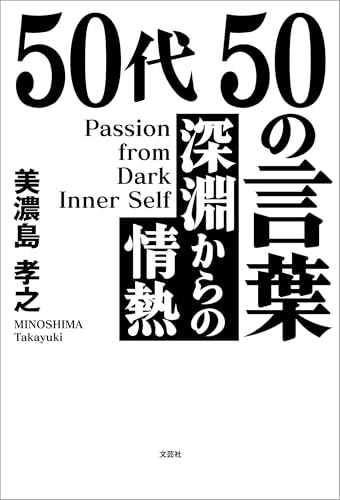 50代 50の言葉

深淵からの情熱

Passion from Dark Inner Self

美濃島 孝之

MINOSHIMA Takayuki

文芸社